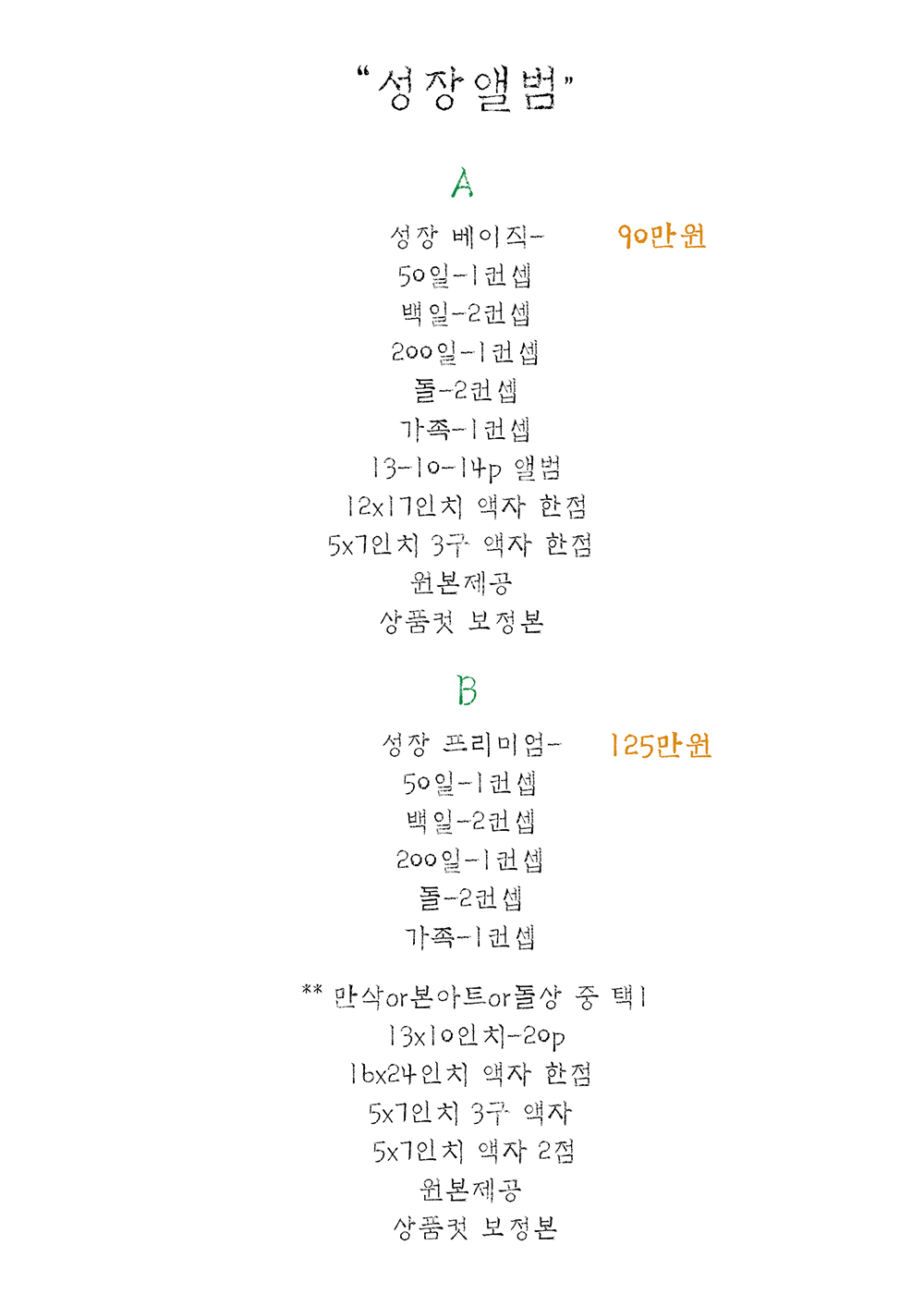 "성장앨범"

A

성장 베이직- 90만원
50일-1컨셉
백일-2컨셉
200일-1컨셉
돌-2컨셉
가족-1컨셉
13-10-14p 앨범
12x17인치 액자 한점
5x7인치 3구 액자 한점
원본제공
상품컷 보정본

B

성장 프리미엄- 125만원
50일-1컨셉
백일-2컨셉
200일-1컨셉
돌-2컨셉
가족-1컨셉

** 만삭or본아트or돌상 중 택1
13x10인치-20p
16x24인치 액자 한점
5x7인치 3구 액자
5x7인치 액자 2점
원본제공
상품컷 보정본